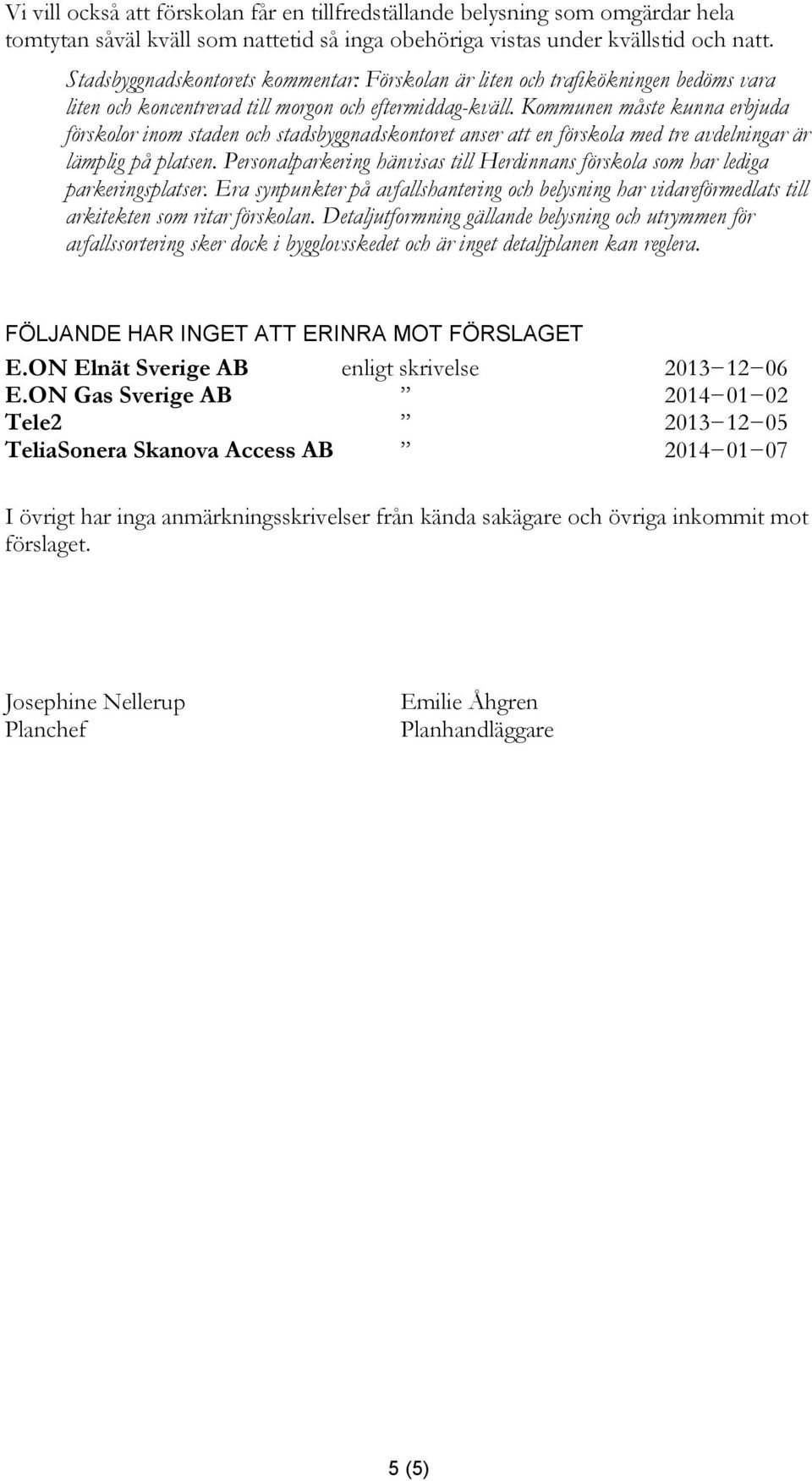 Vi vill också att förskolan får en tillfredställande belysning som omgärdar hela tomtytan såväl kväll som nattetid så inga obehöriga vistas under kvällstid och natt.

Stadsbyggnadskontorets kommentar: Förskolan är liten och trafikökningen bedöms vara liten och koncentrerad till morgon och eftermiddag-kväll. Kommunen måste kunna erbjuda förskolor inom staden och stadsbyggnadskontoret anser att en förskola med tre avdelningar är lämplig på platsen. Personalparkering hänvisas till Herdinnans förskola som har lediga parkeringsplatser. Era synpunkter på avfallshantering och belysning har vidareförmedlats till arkitekten som ritar förskolan. Detaljutformning gällande belysning och utrymmen för avfallssortering sker dock i bygglovsskedet och är inget detaljplanen kan reglera.

FÖLJANDE HAR INGET ATT ERINRA MOT FÖRSLAGET

| | | |
|---|---|---|
| E.ON Elnät Sverige AB | enligt skrivelse | 2013−12−06 |
| E.ON Gas Sverige AB | ” | 2014−01−02 |
| Tele2 | ” | 2013−12−05 |
| TeliaSonera Skanova Access AB | ” | 2014−01−07 |

I övrigt har inga anmärkningsskrivelser från kända sakägare och övriga inkommit mot förslaget.

Josephine Nellerup
Planchef

Emilie Åhgren
Planhandläggare

5 (5)